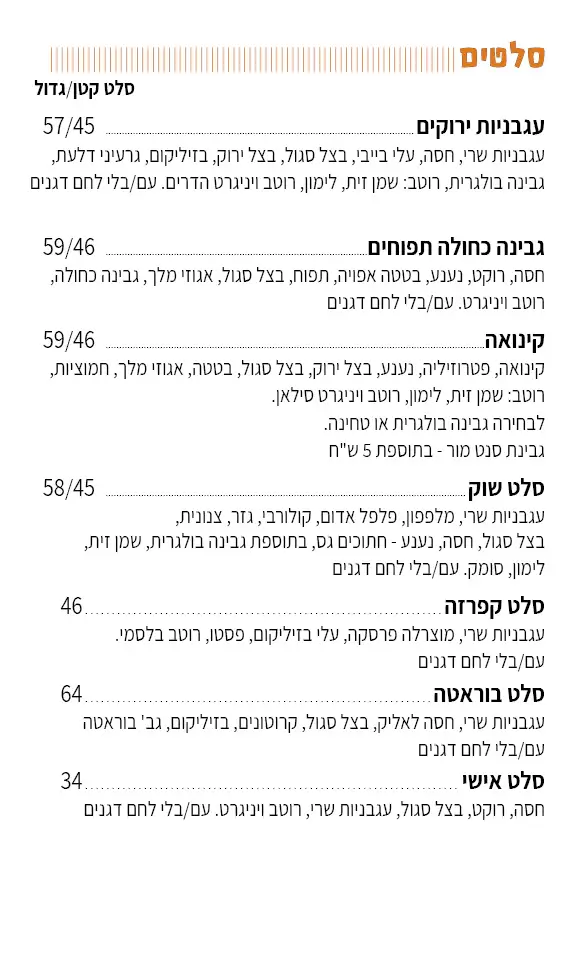 סלטים

סלט קטן/גדול

עגבניות ירוקים 57/45
עגבניות שרי, חסה, עלי בייבי, בצל סגול, בצל ירוק, בזיליקום, גרעיני דלעת, גבינה בולגרית, רוטב: שמן זית, לימון, רוטב ויניגרט הדרים. עם/בלי לחם דגנים

גבינה כחולה תפוחים 59/46
חסה, רוקט, נענע, בטטה אפויה, תפוח, בצל סגול, אגוזי מלך, גבינה כחולה, רוטב ויניגרט. עם/בלי לחם דגנים

קינואה 59/46
קינואה, פטרוזיליה, נענע, בצל ירוק, בצל סגול, בטטה, אגוזי מלך, חמוציות, רוטב: שמן זית, לימון, רוטב ויניגרט סילאן.
לבחירה גבינה בולגרית או טחינה.
גבינת סנט מור - בתוספת 5 ש"ח

סלט שוק 58/45
עגבניות שרי, מלפפון, פלפל אדום, קולורבי, גזר, צנונית, בצל סגול, חסה, נענע - חתוכים גס, בתוספת גבינה בולגרית, שמן זית, לימון, סומק. עם/בלי לחם דגנים

סלט קפרזה 46
עגבניות שרי, מוצרלה פרסקה, עלי בזיליקום, פסטו, רוטב בלסמי.
עם/בלי לחם דגנים

סלט בוראטה 64
עגבניות שרי, חסה לאליק, בצל סגול, קרוטונים, בזיליקום, גב' בוראטה
עם/בלי לחם דגנים

סלט אישי 34
חסה, רוקט, בצל סגול, עגבניות שרי, רוטב ויניגרט. עם/בלי לחם דגנים